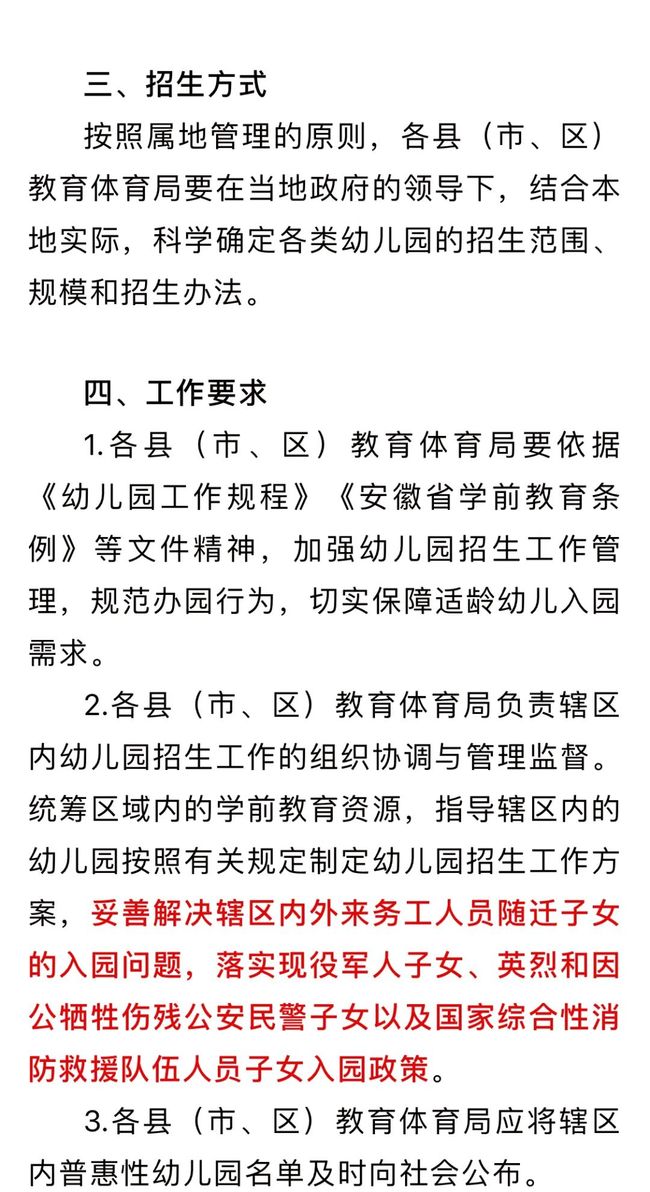 三、招生方式

按照属地管理的原则，各县（市、区）教育体育局要在当地政府的领导下，结合本地实际，科学确定各类幼儿园的招生范围、规模和招生办法。

四、工作要求

1.各县（市、区）教育体育局要依据《幼儿园工作规程》《安徽省学前教育条例》等文件精神，加强幼儿园招生工作管理，规范办园行为，切实保障适龄幼儿入园需求。

2.各县（市、区）教育体育局负责辖区内幼儿园招生工作的组织协调与管理监督。统筹区域内的学前教育资源，指导辖区内的幼儿园按照有关规定制定幼儿园招生工作方案，妥善解决辖区内外来务工人员随迁子女的入园问题，落实现役军人子女、英烈和因公牺牲伤残公安民警子女以及国家综合性消防救援队伍人员子女入园政策。

3.各县（市、区）教育体育局应将辖区内普惠性幼儿园名单及时向社会公布。